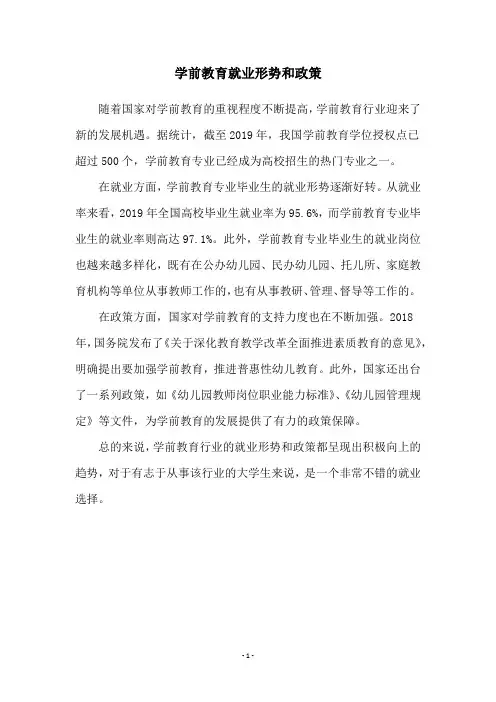 学前教育就业形势和政策

随着国家对学前教育的重视程度不断提高，学前教育行业迎来了新的发展机遇。据统计，截至 2019 年，我国学前教育学位授权点已超过 500 个，学前教育专业已经成为高校招生的热门专业之一。

在就业方面，学前教育专业毕业生的就业形势逐渐好转。从就业率来看，2019 年全国高校毕业生就业率为 95.6%，而学前教育专业毕业生的就业率则高达 97.1%。此外，学前教育专业毕业生的就业岗位也越来越多样化，既有在公办幼儿园、民办幼儿园、托儿所、家庭教育机构等单位从事教师工作的，也有从事教研、管理、督导等工作的。

在政策方面，国家对学前教育的支持力度也在不断加强。2018 年，国务院发布了《关于深化教育教学改革全面推进素质教育的意见》，明确提出要加强学前教育，推进普惠性幼儿教育。此外，国家还出台了一系列政策，如《幼儿园教师岗位职业能力标准》、《幼儿园管理规定》等文件，为学前教育的发展提供了有力的政策保障。

总的来说，学前教育行业的就业形势和政策都呈现出积极向上的趋势，对于有志于从事该行业的大学生来说，是一个非常不错的就业选择。

- 1 -